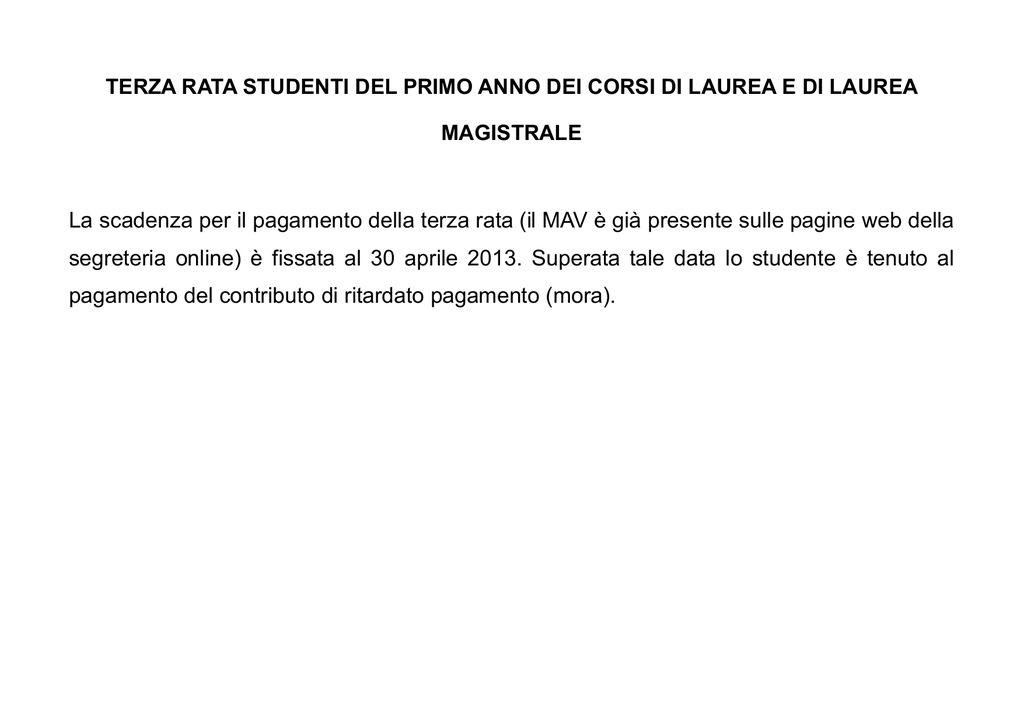 TERZA RATA STUDENTI DEL PRIMO ANNO DEI CORSI DI LAUREA E DI LAUREA MAGISTRALE

La scadenza per il pagamento della terza rata (il MAV è già presente sulle pagine web della segreteria online) è fissata al 30 aprile 2013. Superata tale data lo studente è tenuto al pagamento del contributo di ritardato pagamento (mora).